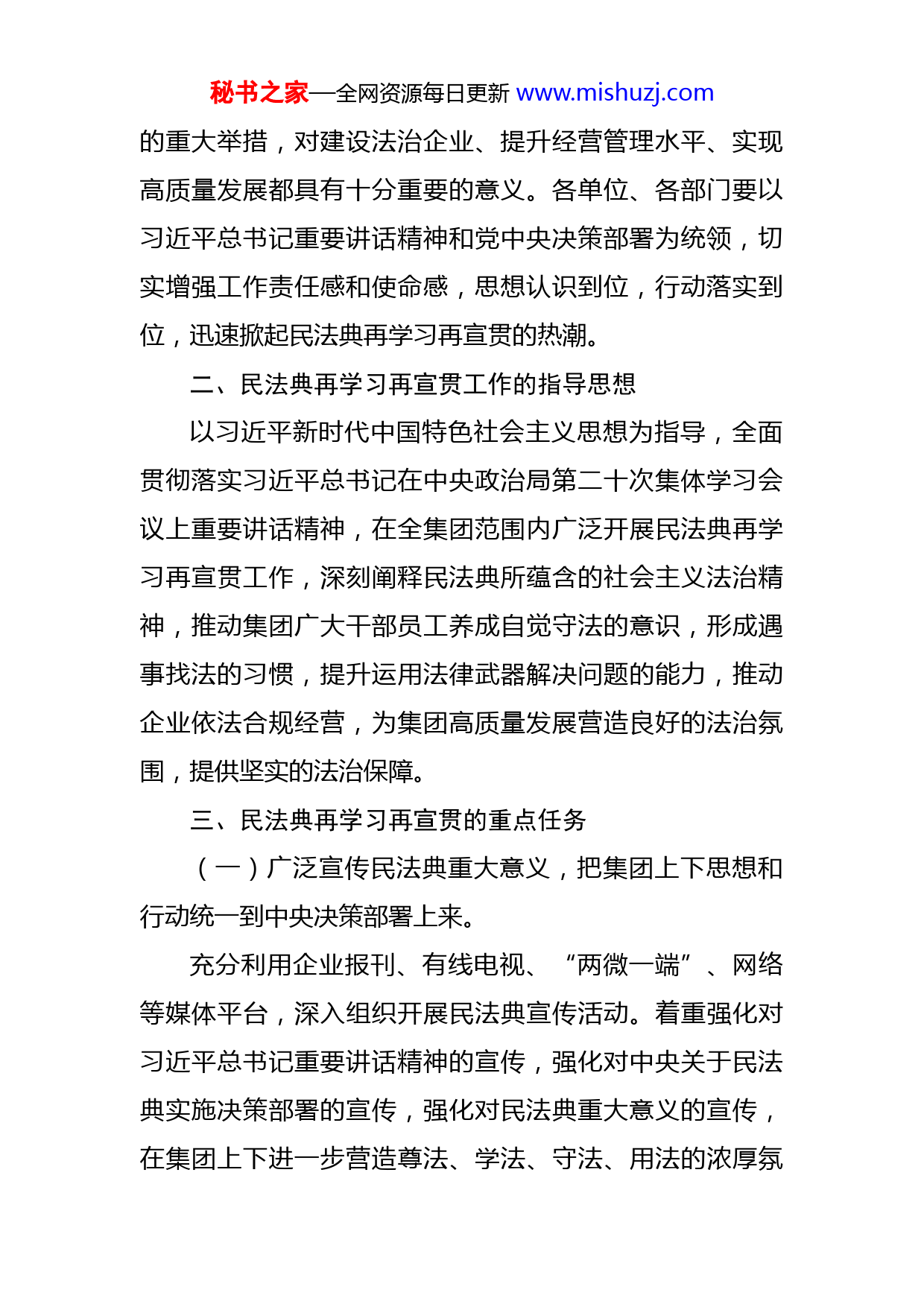 秘书之家—全网资源每日更新 www.mishuzj.com

的重大举措，对建设法治企业、提升经营管理水平、实现高质量发展都具有十分重要的意义。各单位、各部门要以习近平总书记重要讲话精神和党中央决策部署为统领，切实增强工作责任感和使命感，思想认识到位，行动落实到位，迅速掀起民法典再学习再宣贯的热潮。

二、民法典再学习再宣贯工作的指导思想

以习近平新时代中国特色社会主义思想为指导，全面贯彻落实习近平总书记在中央政治局第二十次集体学习会议上重要讲话精神，在全集团范围内广泛开展民法典再学习再宣贯工作，深刻阐释民法典所蕴含的社会主义法治精神，推动集团广大干部员工养成自觉守法的意识，形成遇事找法的习惯，提升运用法律武器解决问题的能力，推动企业依法合规经营，为集团高质量发展营造良好的法治氛围，提供坚实的法治保障。

三、民法典再学习再宣贯的重点任务

（一）广泛宣传民法典重大意义，把集团上下思想和行动统一到中央决策部署上来。

充分利用企业报刊、有线电视、“两微一端”、网络等媒体平台，深入组织开展民法典宣传活动。着重强化对习近平总书记重要讲话精神的宣传，强化对中央关于民法典实施决策部署的宣传，强化对民法典重大意义的宣传，在集团上下进一步营造尊法、学法、守法、用法的浓厚氛